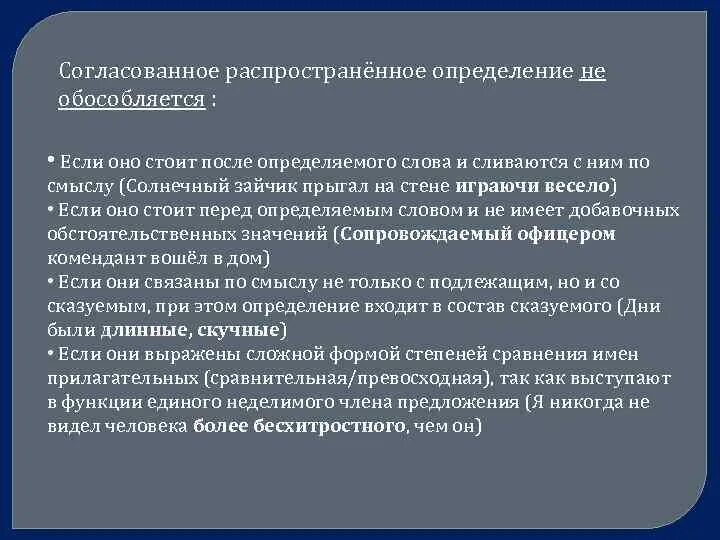 Согласованное распространённое определение не обособляется :

• Если оно стоит после определяемого слова и сливаются с ним по смыслу (Солнечный зайчик прыгал на стене играючи весело)
• Если оно стоит перед определяемым словом и не имеет добавочных обстоятельственных значений (Сопровождаемый офицером комендант вошёл в дом)
• Если они связаны по смыслу не только с подлежащим, но и со сказуемым, при этом определение входит в состав сказуемого (Дни были длинные, скучные)
• Если они выражены сложной формой степеней сравнения имен прилагательных (сравнительная/превосходная), так как выступают в функции единого неделимого члена предложения (Я никогда не видел человека более бесхитростного, чем он)